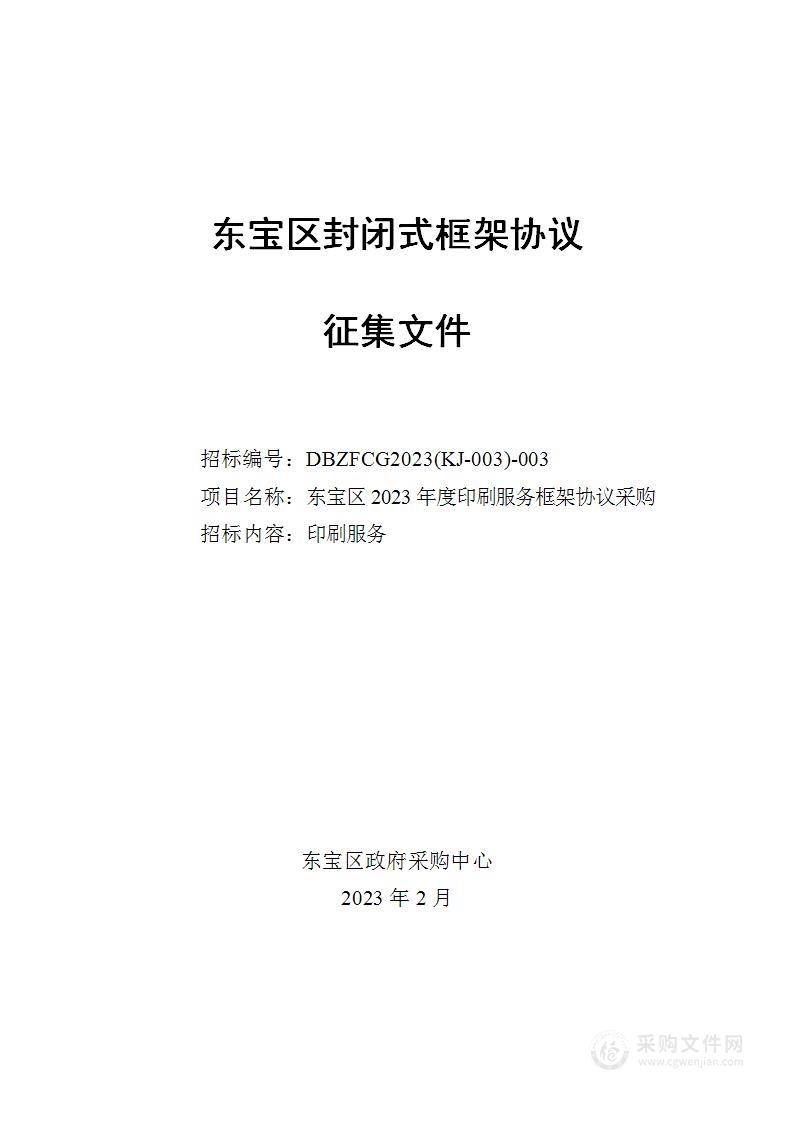 东宝区封闭式框架协议

征集文件

招标编号：DBZFCG2023(KJ-003)-003
项目名称：东宝区 2023 年度印刷服务框架协议采购
招标内容：印刷服务

东宝区政府采购中心
2023 年 2 月

采购文件网
www.cgwenjian.com